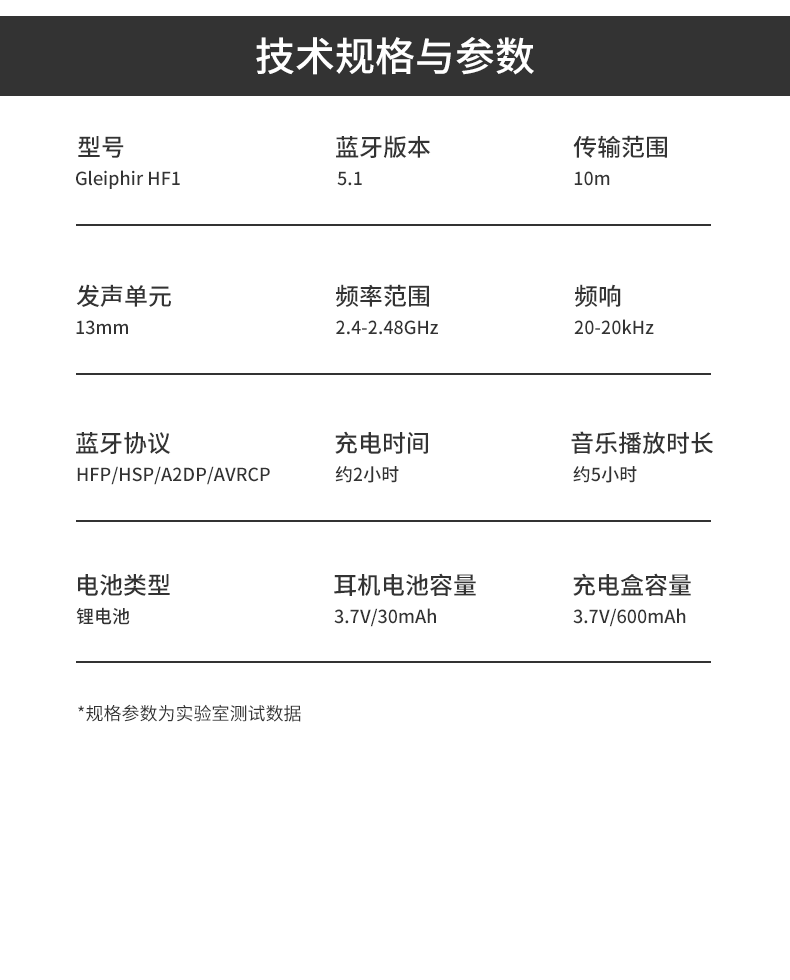 技术规格与参数

型号
Gleiphir HF1

蓝牙版本
5.1

传输范围
10m

发声单元
13mm

频率范围
2.4-2.48GHz

频响
20-20kHz

蓝牙协议
HFP/HSP/A2DP/AVRCP

充电时间
约2小时

音乐播放时长
约5小时

电池类型
锂电池

耳机电池容量
3.7V/30mAh

充电盒容量
3.7V/600mAh

*规格参数为实验室测试数据